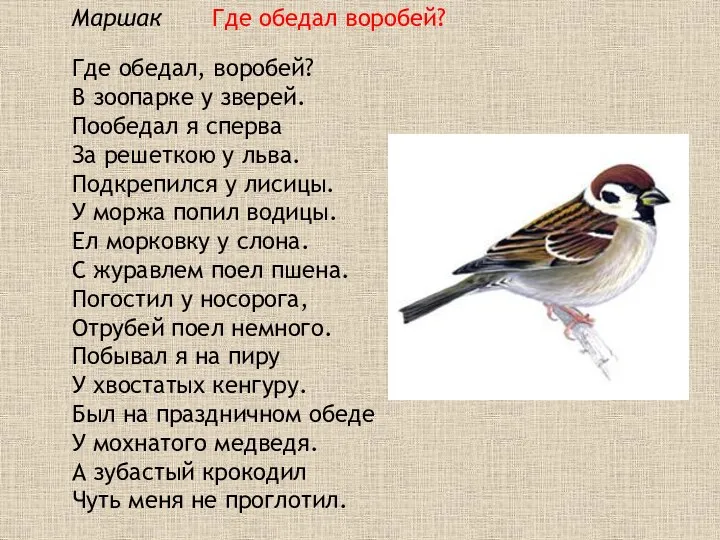 Маршак Где обедал воробей?

Где обедал, воробей?
В зоопарке у зверей.
Пообедал я сперва
За решеткою у льва.
Подкрепился у лисицы.
У моржа попил водицы.
Ел морковку у слона.
С журавлем поел пшена.
Погостил у носорога,
Отрубей поел немного.
Побывал я на пиру
У хвостатых кенгуру.
Был на праздничном обеде
У мохнатого медведя.
А зубастый крокодил
Чуть меня не проглотил.